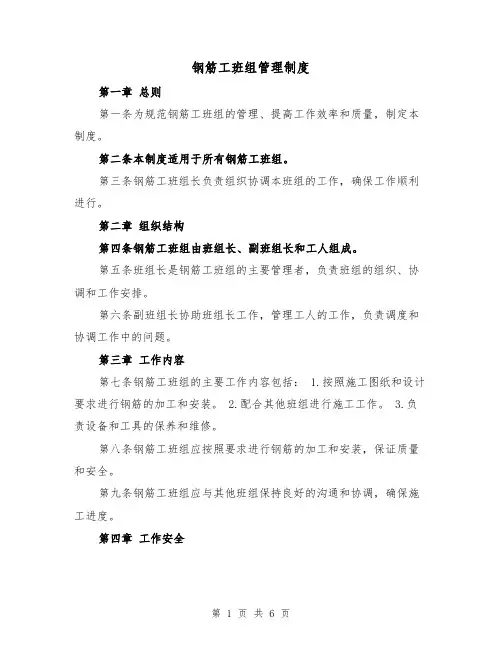 钢筋工班组管理制度

第一章 总则

第一条为规范钢筋工班组的管理、提高工作效率和质量，制定本制度。

第二条本制度适用于所有钢筋工班组。

第三条钢筋工班组长负责组织协调本班组的工作，确保工作顺利进行。

第二章 组织结构

第四条钢筋工班组由班组长、副班组长和工人组成。

第五条班组长是钢筋工班组的主要管理者，负责班组的组织、协调和工作安排。

第六条副班组长协助班组长工作，管理工人的工作，负责调度和协调工作中的问题。

第三章 工作内容

第七条钢筋工班组的主要工作内容包括： 1.按照施工图纸和设计要求进行钢筋的加工和安装。 2.配合其他班组进行施工工作。 3.负责设备和工具的保养和维修。

第八条钢筋工班组应按照要求进行钢筋的加工和安装，保证质量和安全。

第九条钢筋工班组应与其他班组保持良好的沟通和协调，确保施工进度。

第四章 工作安全

第 1 页 共 6 页